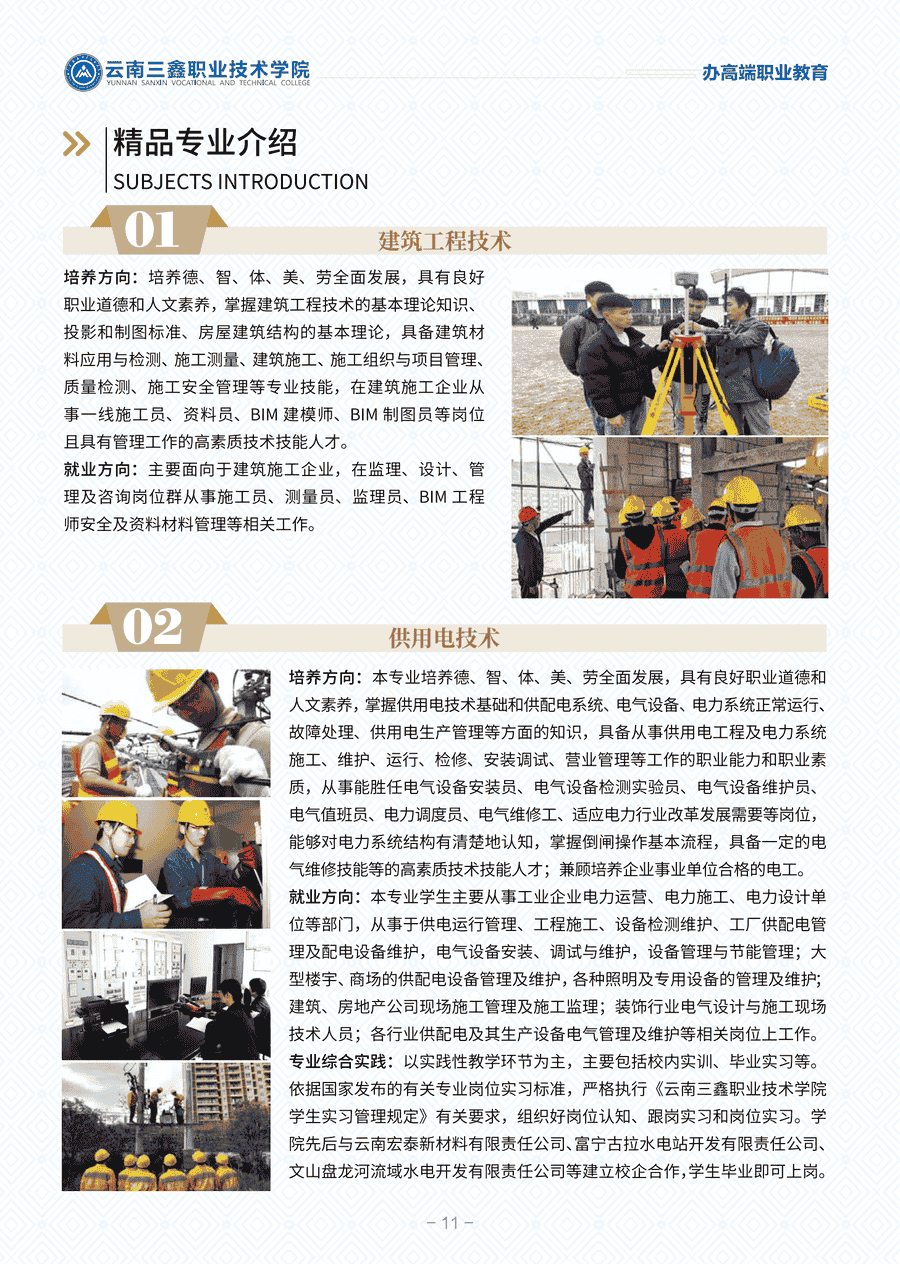 云南三鑫职业技术学院
YUNNAN SANXIN VOCATIONAL AND TECHNICAL COLLEGE

办高端职业教育

精品专业介绍
SUBJECTS INTRODUCTION

01
建筑工程技术

培养方向：培养德、智、体、美、劳全面发展，具有良好职业道德和人文素养，掌握建筑工程技术的基本理论知识、投影和制图标准、房屋建筑结构的基本理论，具备建筑材料应用与检测、施工测量、建筑施工、施工组织与项目管理、质量检测、施工安全管理等专业技能，在建筑施工企业从事一线施工员、资料员、BIM 建模师、BIM 制图员等岗位且具有管理工作的高素质技术技能人才。

就业方向：主要面向于建筑施工企业，在监理、设计、管理及咨询岗位群从事施工员、测量员、监理员、BIM 工程师安全及资料材料管理等相关工作。

02
供用电技术

培养方向：本专业培养德、智、体、美、劳全面发展，具有良好职业道德和人文素养，掌握供用电技术基础和供配电系统、电气设备、电力系统正常运行、故障处理、供用电生产管理等方面的知识，具备从事供用电工程及电力系统施工、维护、运行、检修、安装调试、营业管理等工作的职业能力和职业素质，从事能胜任电气设备安装员、电气设备检测实验员、电气设备维护员、电气值班员、电力调度员、电气维修工、适应电力行业改革发展需要等岗位，能够对电力系统结构有清楚地认知，掌握倒闸操作基本流程，具备一定的电气维修技能等的高素质技术技能人才；兼顾培养企业事业单位合格的电工。

就业方向：本专业学生主要从事工业企业电力运营、电力施工、电力设计单位等部门，从事于供电运行管理、工程施工、设备检测维护、工厂供配电管理及配电设备维护，电气设备安装、调试与维护，设备管理与节能管理；大型楼宇、商场的供配电设备管理及维护，各种照明及专用设备的管理及维护；建筑、房地产公司现场施工管理及施工监理；装饰行业电气设计与施工现场技术人员；各行业供配电及其生产设备电气管理及维护等相关岗位上工作。

专业综合实践：以实践性教学环节为主，主要包括校内实训、毕业实习等。依据国家发布的有关专业岗位实习标准，严格执行《云南三鑫职业技术学院学生实习管理规定》有关要求，组织好岗位认知、跟岗实习和岗位实习。学院先后与云南宏泰新材料有限责任公司、富宁古拉水电站开发有限责任公司、文山盘龙河流域水电开发有限责任公司等建立校企合作，学生毕业即可上岗。

– 11 –